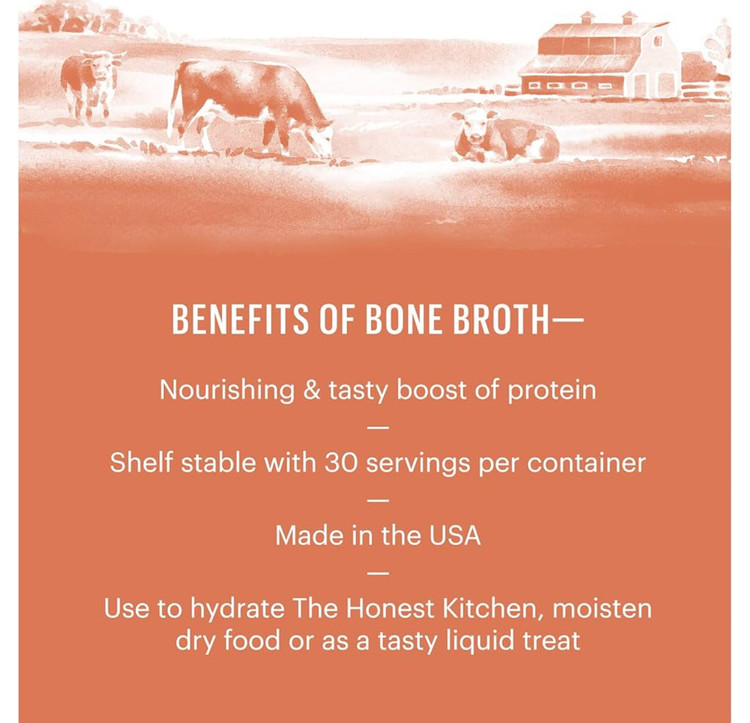 BENEFITS OF BONE BROTH—

Nourishing & tasty boost of protein

—

Shelf stable with 30 servings per container

—

Made in the USA

—

Use to hydrate The Honest Kitchen, moisten dry food or as a tasty liquid treat